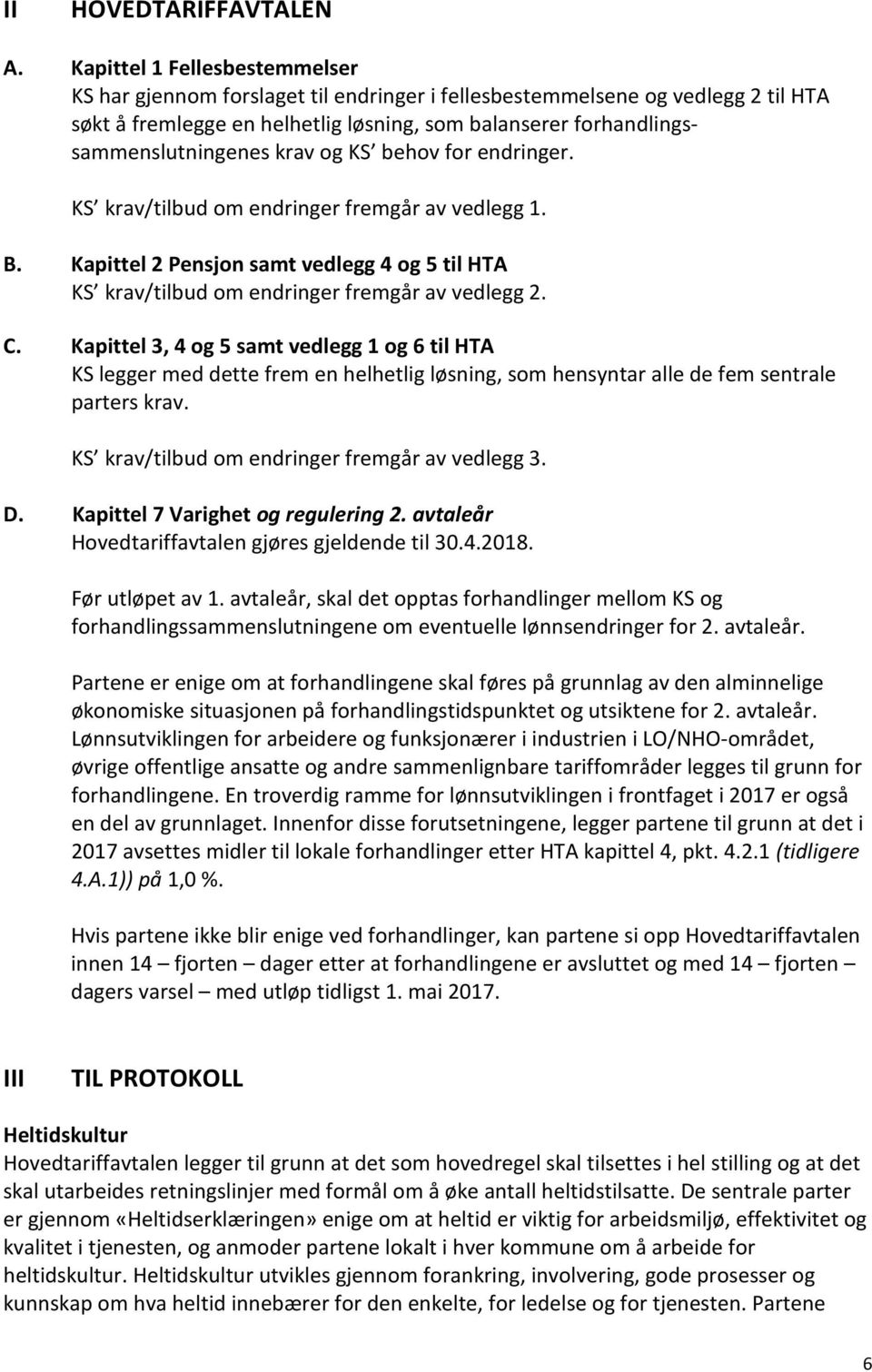 II HOVEDTARIFFAVTALEN

A. Kapittel 1 Fellesbestemmelser
KS har gjennom forslaget til endringer i fellesbestemmelsene og vedlegg 2 til HTA søkt å fremlegge en helhetlig løsning, som balanserer forhandlingssammenslutningenes krav og KS' behov for endringer.

KS' krav/tilbud om endringer fremgår av vedlegg 1.

B. Kapittel 2 Pensjon samt vedlegg 4 og 5 til HTA
KS' krav/tilbud om endringer fremgår av vedlegg 2.

C. Kapittel 3, 4 og 5 samt vedlegg 1 og 6 til HTA
KS legger med dette frem en helhetlig løsning, som hensyntar alle de fem sentrale parters krav.

KS' krav/tilbud om endringer fremgår av vedlegg 3.

D. Kapittel 7 Varighet og regulering 2. avtaleår
Hovedtariffavtalen gjøres gjeldende til 30.4.2018.

Før utløpet av 1. avtaleår, skal det opptas forhandlinger mellom KS og forhandlingssammenslutningene om eventuelle lønnsendringer for 2. avtaleår.

Partene er enige om at forhandlingene skal føres på grunnlag av den alminnelige økonomiske situasjonen på forhandlingstidspunktet og utsiktene for 2. avtaleår. Lønnsutviklingen for arbeidere og funksjonærer i industrien i LO/NHO-området, øvrige offentlige ansatte og andre sammenlignbare tariffområder legges til grunn for forhandlingene. En troverdig ramme for lønnsutviklingen i frontfaget i 2017 er også en del av grunnlaget. Innenfor disse forutsetningene, legger partene til grunn at det i 2017 avsettes midler til lokale forhandlinger etter HTA kapittel 4, pkt. 4.2.1 (tidligere 4.A.1)) på 1,0 %.

Hvis partene ikke blir enige ved forhandlinger, kan partene si opp Hovedtariffavtalen innen 14 – fjorten – dager etter at forhandlingene er avsluttet og med 14 – fjorten – dagers varsel – med utløp tidligst 1. mai 2017.

III TIL PROTOKOLL

Heltidskultur
Hovedtariffavtalen legger til grunn at det som hovedregel skal tilsettes i hel stilling og at det skal utarbeides retningslinjer med formål om å øke antall heltidstilsatte. De sentrale parter er gjennom «Heltidserklæringen» enige om at heltid er viktig for arbeidsmiljø, effektivitet og kvalitet i tjenesten, og anmoder partene lokalt i hver kommune om å arbeide for heltidskultur. Heltidskultur utvikles gjennom forankring, involvering, gode prosesser og kunnskap om hva heltid innebærer for den enkelte, for ledelse og for tjenesten. Partene

6